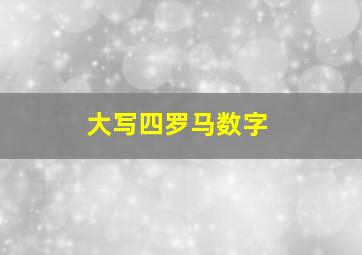 大写四罗马数字